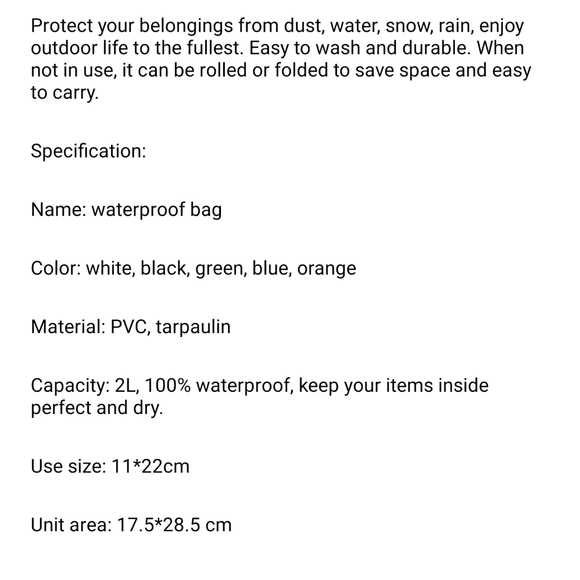 Protect your belongings from dust, water, snow, rain, enjoy outdoor life to the fullest. Easy to wash and durable. When not in use, it can be rolled or folded to save space and easy to carry.

Specification:

Name: waterproof bag

Color: white, black, green, blue, orange

Material: PVC, tarpaulin

Capacity: 2L, 100% waterproof, keep your items inside perfect and dry.

Use size: 11*22cm

Unit area: 17.5*28.5 cm